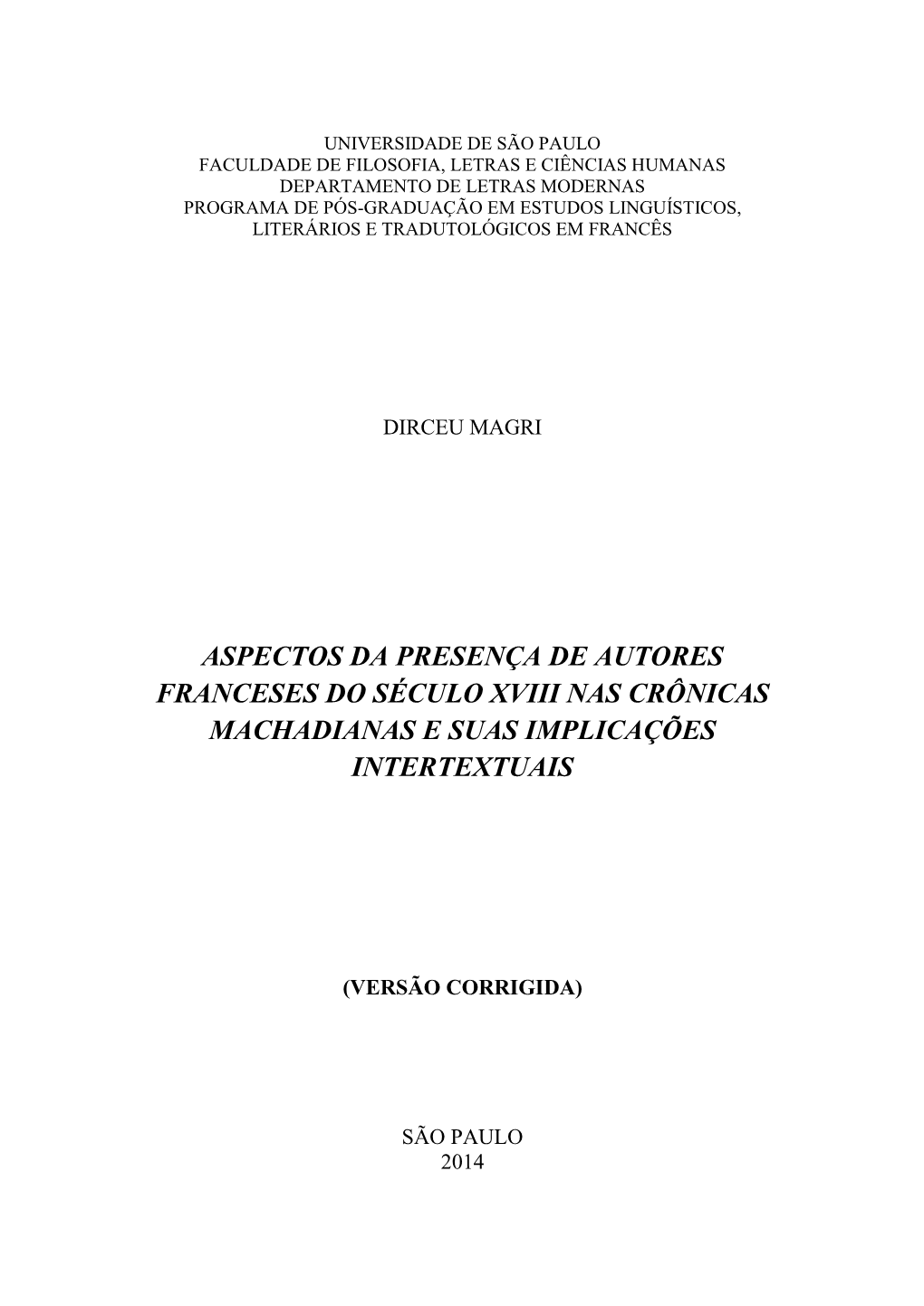 UNIVERSIDADE DE SÃO PAULO
FACULDADE DE FILOSOFIA, LETRAS E CIÊNCIAS HUMANAS
DEPARTAMENTO DE LETRAS MODERNAS
PROGRAMA DE PÓS-GRADUAÇÃO EM ESTUDOS LINGUÍSTICOS, LITERÁRIOS E TRADUTOLÓGICOS EM FRANCÊS

DIRCEU MAGRI

ASPECTOS DA PRESENÇA DE AUTORES FRANCESES DO SÉCULO XVIII NAS CRÔNICAS MACHADIANAS E SUAS IMPLICAÇÕES INTERTEXTUAIS

(VERSÃO CORRIGIDA)

SÃO PAULO
2014